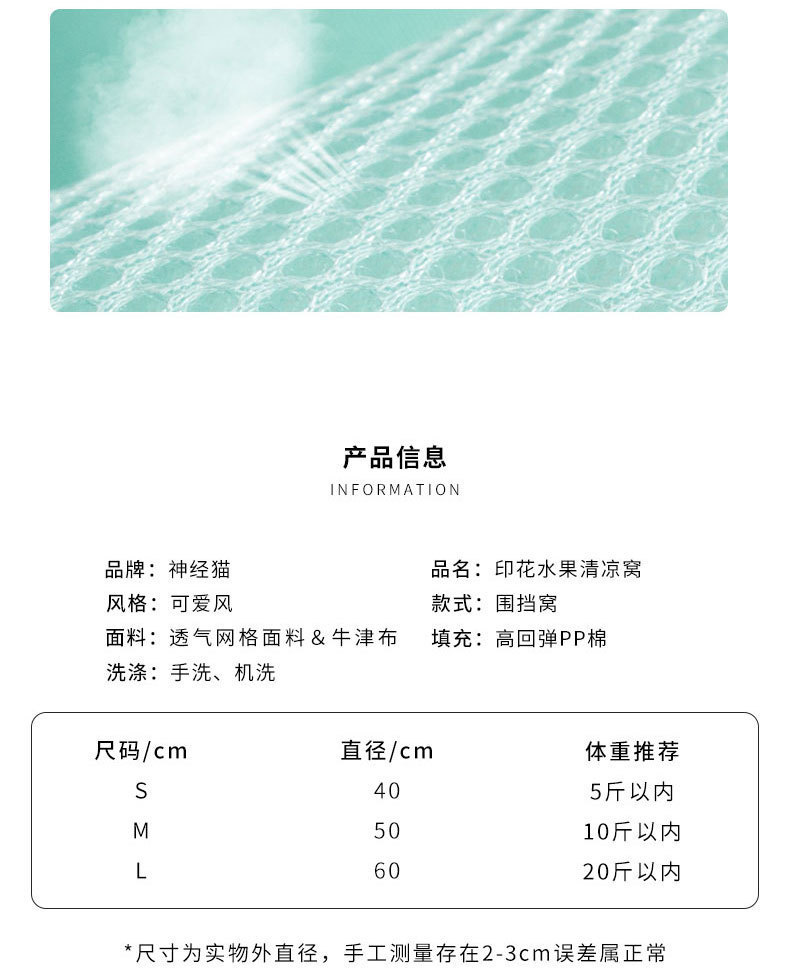 产品信息
INFORMATION

品牌：神经猫
风格：可爱风
面料：透气网格面料＆牛津布
洗涤：手洗、机洗

品名：印花水果清凉窝
款式：围挡窝
填充：高回弹PP棉

| 尺码/cm | 直径/cm | 体重推荐 |
|---|---|---|
| S | 40 | 5斤以内 |
| M | 50 | 10斤以内 |
| L | 60 | 20斤以内 |

*尺寸为实物外直径，手工测量存在2-3cm误差属正常